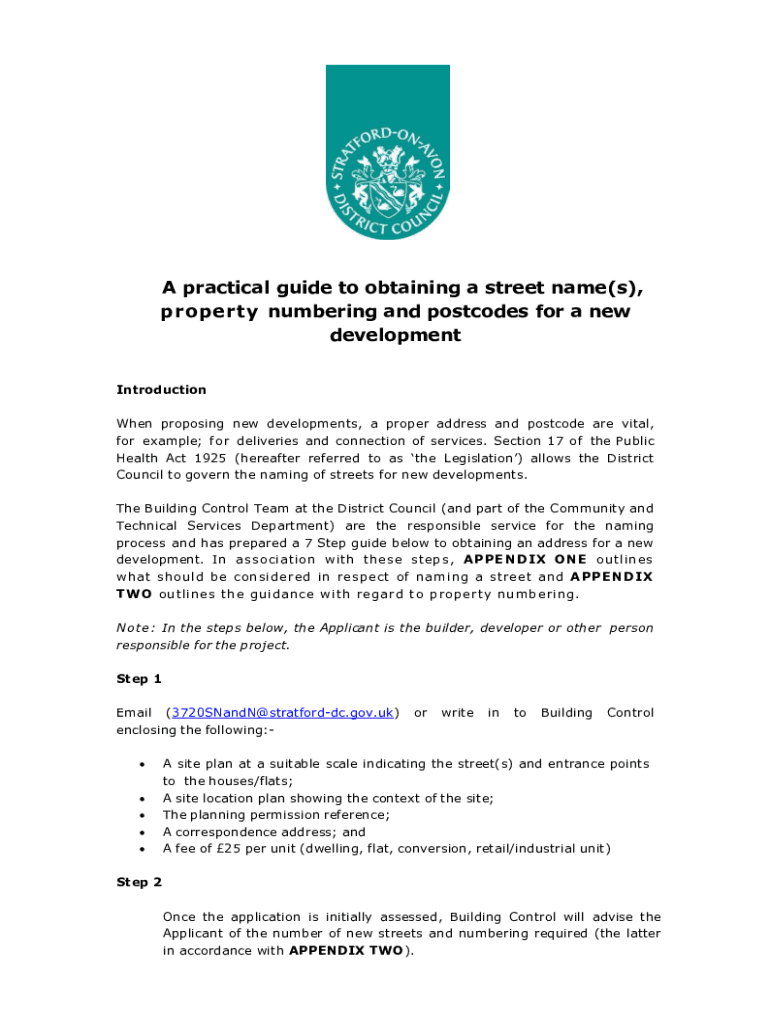 STRATFORD-ON-AVON DISTRICT COUNCIL

A practical guide to obtaining a street name(s), property numbering and postcodes for a new development

Introduction

When proposing new developments, a proper address and postcode are vital, for example; for deliveries and connection of services. Section 17 of the Public Health Act 1925 (hereafter referred to as 'the Legislation') allows the District Council to govern the naming of streets for new developments.

The Building Control Team at the District Council (and part of the Community and Technical Services Department) are the responsible service for the naming process and has prepared a 7 Step guide below to obtaining an address for a new development. In association with these steps, APPENDIX ONE outlines what should be considered in respect of naming a street and APPENDIX TWO outlines the guidance with regard to property numbering.

Note: In the steps below, the Applicant is the builder, developer or other person responsible for the project.

Step 1

Email (3720SNandN@stratford-dc.gov.uk) or write in to Building Control enclosing the following:-

• A site plan at a suitable scale indicating the street(s) and entrance points to the houses/flats;
• A site location plan showing the context of the site;
• The planning permission reference;
• A correspondence address; and
• A fee of £25 per unit (dwelling, flat, conversion, retail/industrial unit)

Step 2

Once the application is initially assessed, Building Control will advise the Applicant of the number of new streets and numbering required (the latter in accordance with APPENDIX TWO).